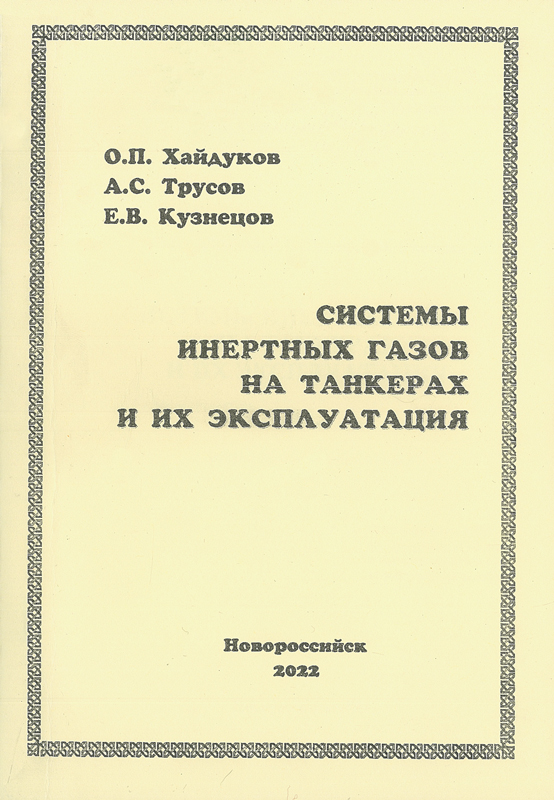 О.П. Хайдуков
А.С. Трусов
Е.В. Кузнецов

СИСТЕМЫ
ИНЕРТНЫХ ГАЗОВ
НА ТАНКЕРАХ
И ИХ ЭКСПЛУАТАЦИЯ

Новороссийск
2022